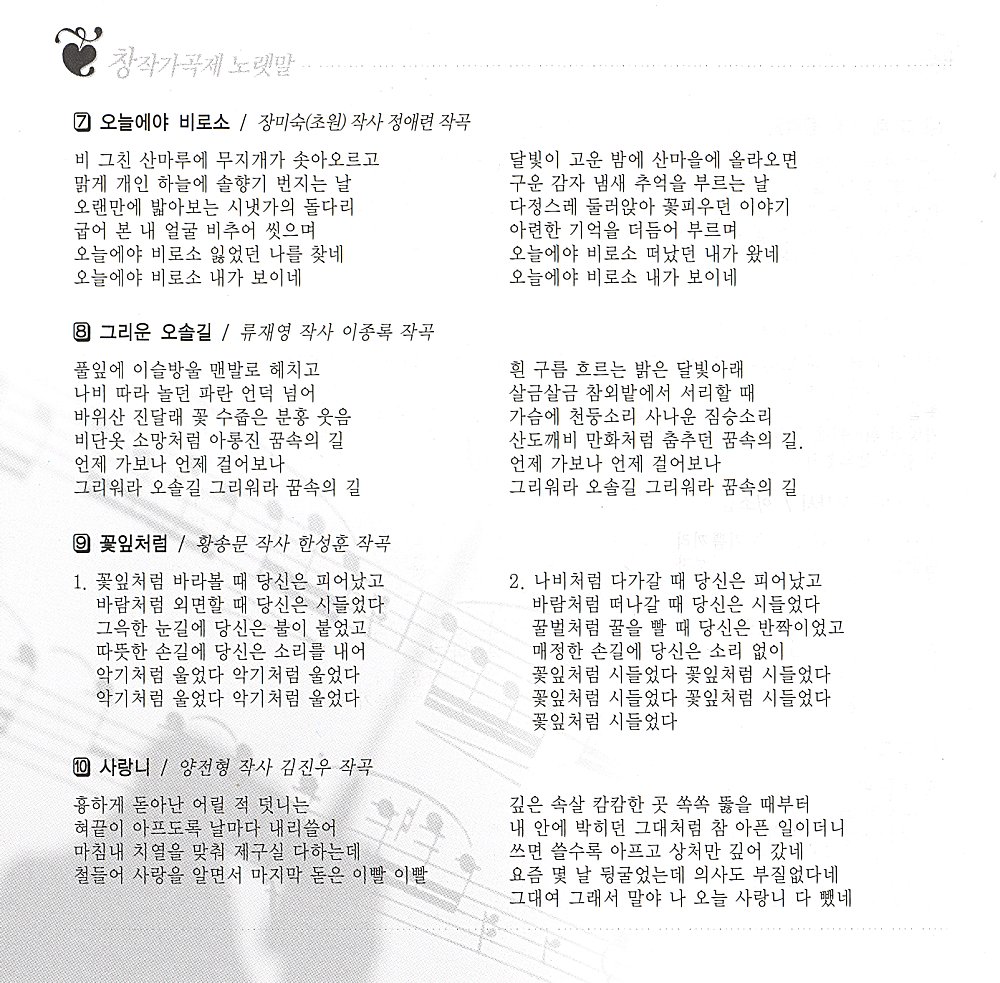 창작가곡제 노랫말

7 오늘에야 비로소 / 장미숙(초원) 작사 정애련 작곡

비 그친 산마루에 무지개가 솟아오르고
맑게 개인 하늘에 솔향기 번지는 날
오랜만에 밟아보는 시냇가의 돌다리
굽어 본 내 얼굴 비추어 씻으며
오늘에야 비로소 잃었던 나를 찾네
오늘에야 비로소 내가 보이네

달빛이 고운 밤에 산마을에 올라오면
구운 감자 냄새 추억을 부르는 날
다정스레 둘러앉아 꽃피우던 이야기
아련한 기억을 더듬어 부르며
오늘에야 비로소 떠났던 내가 왔네
오늘에야 비로소 내가 보이네

8 그리운 오솔길 / 류재영 작사 이종록 작곡

풀잎에 이슬방울 맨발로 헤치고
나비 따라 놀던 파란 언덕 넘어
바위산 진달래 꽃 수줍은 분홍 웃음
비단옷 소망처럼 아롱진 꿈속의 길
언제 가보나 언제 걸어보나
그리워라 오솔길 그리워라 꿈속의 길

흰 구름 흐르는 밝은 달빛아래
살금살금 참외밭에서 서리할 때
가슴에 천둥소리 사나운 짐승소리
산도깨비 만화처럼 춤추던 꿈속의 길.
언제 가보나 언제 걸어보나
그리워라 오솔길 그리워라 꿈속의 길

9 꽃잎처럼 / 황송문 작사 한성훈 작곡

1. 꽃잎처럼 바라볼 때 당신은 피어났고
바람처럼 외면할 때 당신은 시들었다
그윽한 눈길에 당신은 불이 붙었고
따뜻한 손길에 당신은 소리를 내어
악기처럼 울었다 악기처럼 울었다
악기처럼 울었다 악기처럼 울었다

2. 나비처럼 다가갈 때 당신은 피어났고
바람처럼 떠나갈 때 당신은 시들었다
꿀벌처럼 꿀을 빨 때 당신은 반짝이었고
매정한 손길에 당신은 소리 없이
꽃잎처럼 시들었다 꽃잎처럼 시들었다
꽃잎처럼 시들었다 꽃잎처럼 시들었다
꽃잎처럼 시들었다

10 사랑니 / 양전형 작사 김진우 작곡

흉하게 돋아난 어릴 적 덧니는
혀끝이 아프도록 날마다 내리쓸어
마침내 치열을 맞춰 제구실 다하는데
철들어 사랑을 알면서 마지막 돋은 이빨 이빨

깊은 속살 캄캄한 곳 쏙쏙 뚫을 때부터
내 안에 박히던 그대처럼 참 아픈 일이더니
쓰면 쓸수록 아프고 상처만 깊어 갔네
요즘 몇 날 뒹굴었는데 의사도 부질없다네
그대여 그래서 말야 나 오늘 사랑니 다 뺐네